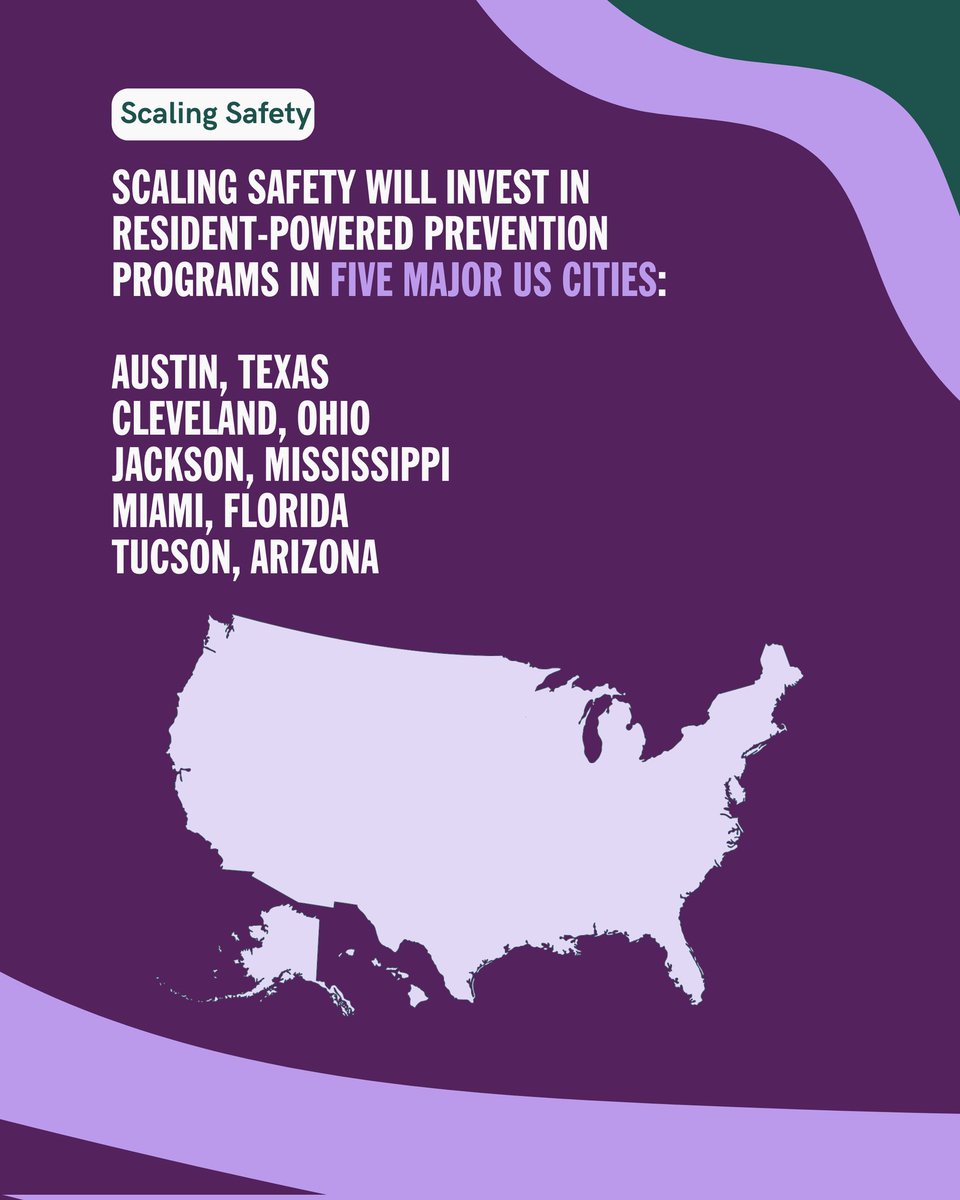 Scaling Safety

SCALING SAFETY WILL INVEST IN RESIDENT-POWERED PREVENTION PROGRAMS IN FIVE MAJOR US CITIES:

AUSTIN, TEXAS
CLEVELAND, OHIO
JACKSON, MISSISSIPPI
MIAMI, FLORIDA
TUCSON, ARIZONA